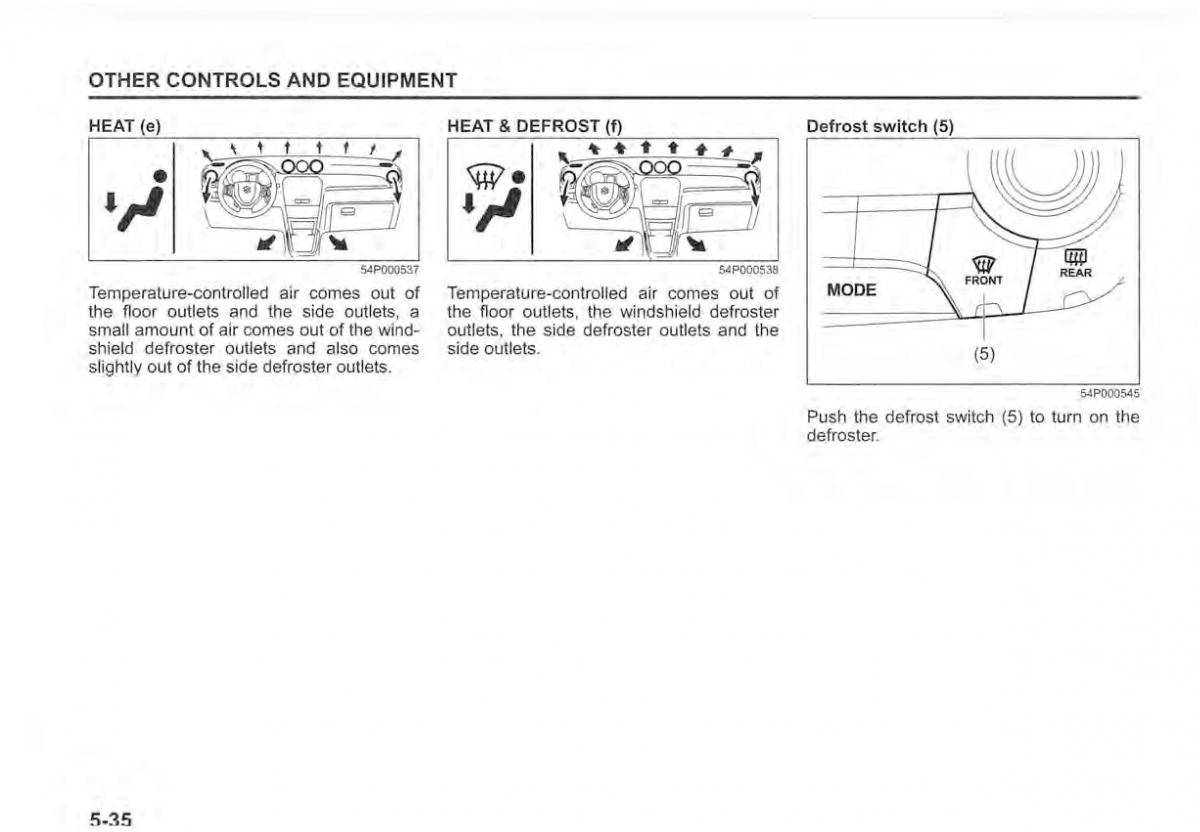 OTHER CONTROLS AND EQUIPMENT

HEAT (e)

54P000537

Temperature-controlled air comes out of the floor outlets and the side outlets, a small amount of air comes out of the windshield defroster outlets and also comes slightly out of the side defroster outlets.

HEAT & DEFROST (f)

54P000538

Temperature-controlled air comes out of the floor outlets, the windshield defroster outlets, the side defroster outlets and the side outlets.

Defrost switch (5)

MODE

FRONT

REAR

(5)

54P000545

Push the defrost switch (5) to turn on the defroster.

5-35